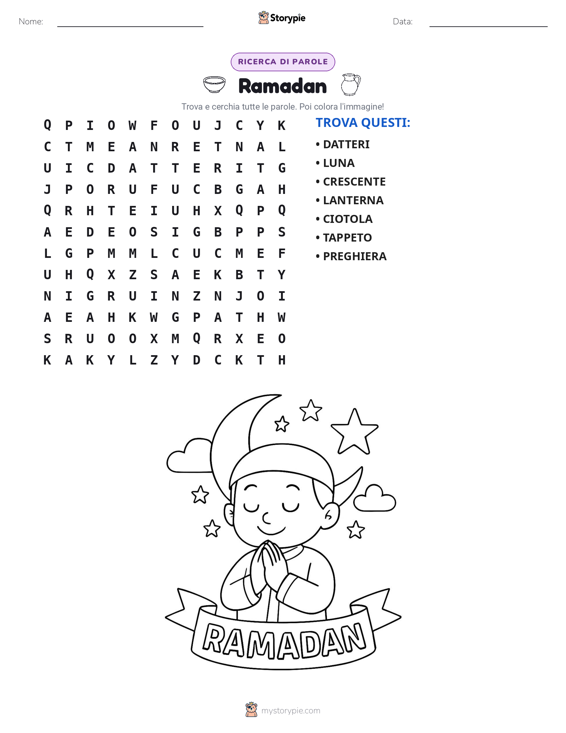 Nome: ____ Storypie Data: ____

RICERCA DI PAROLE

Ramadan

Trova e cerchia tutte le parole. Poi colora l'immagine!

Q P I O W F O U J C Y K
C T M E A N R E T N A L
U I C D A T T E R I T G
J P O R U F U C B G A H
Q R H T E I U H X Q P Q
A E D E O S I G B P P S
L G P M M L C U C M E F
U H Q X Z S A E K B T Y
N I G R U I N Z N J O I
A E A H K W G P A T H W
S R U O O X M Q R X E O
K A K Y L Z Y D C K T H

TROVA QUESTI:
• DATTERI
• LUNA
• CRESCENTE
• LANTERNA
• CIOTOLA
• TAPPETO
• PREGHIERA

RAMADAN

mystorypie.com